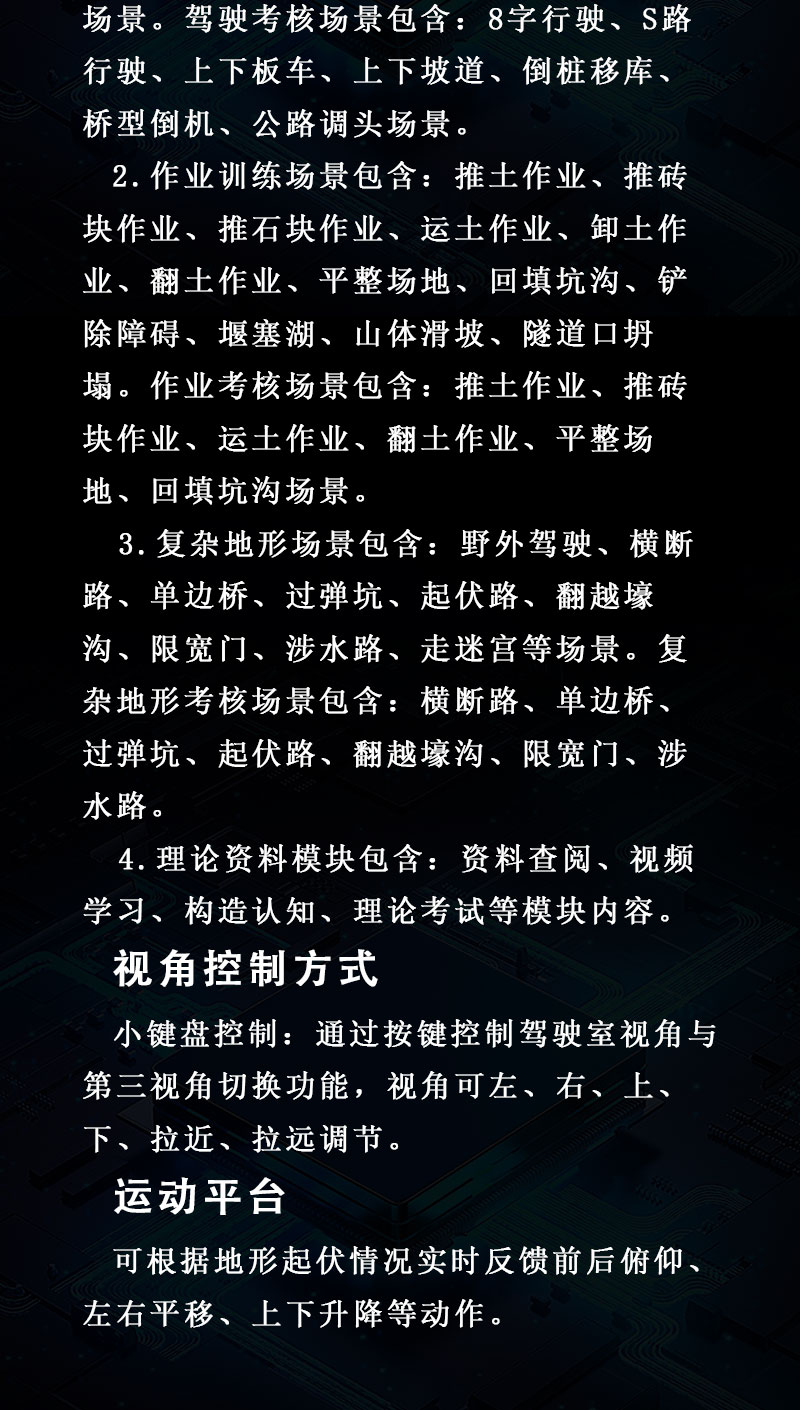 场景。驾驶考核场景包含：8字行驶、S路行驶、上下板车、上下坡道、倒桩移库、桥型倒机、公路调头场景。

2.作业训练场景包含：推土作业、推砖块作业、推石块作业、运土作业、卸土作业、翻土作业、平整场地、回填坑沟、铲除障碍、堰塞湖、山体滑坡、隧道口坍塌。作业考核场景包含：推土作业、推砖块作业、运土作业、翻土作业、平整场地、回填坑沟场景。

3.复杂地形场景包含：野外驾驶、横断路、单边桥、过弹坑、起伏路、翻越壕沟、限宽门、涉水路、走迷宫等场景。复杂地形考核场景包含：横断路、单边桥、过弹坑、起伏路、翻越壕沟、限宽门、涉水路。

4.理论资料模块包含：资料查阅、视频学习、构造认知、理论考试等模块内容。

视角控制方式

小键盘控制：通过按键控制驾驶室视角与第三视角切换功能，视角可左、右、上、下、拉近、拉远调节。

运动平台

可根据地形起伏情况实时反馈前后俯仰、左右平移、上下升降等动作。